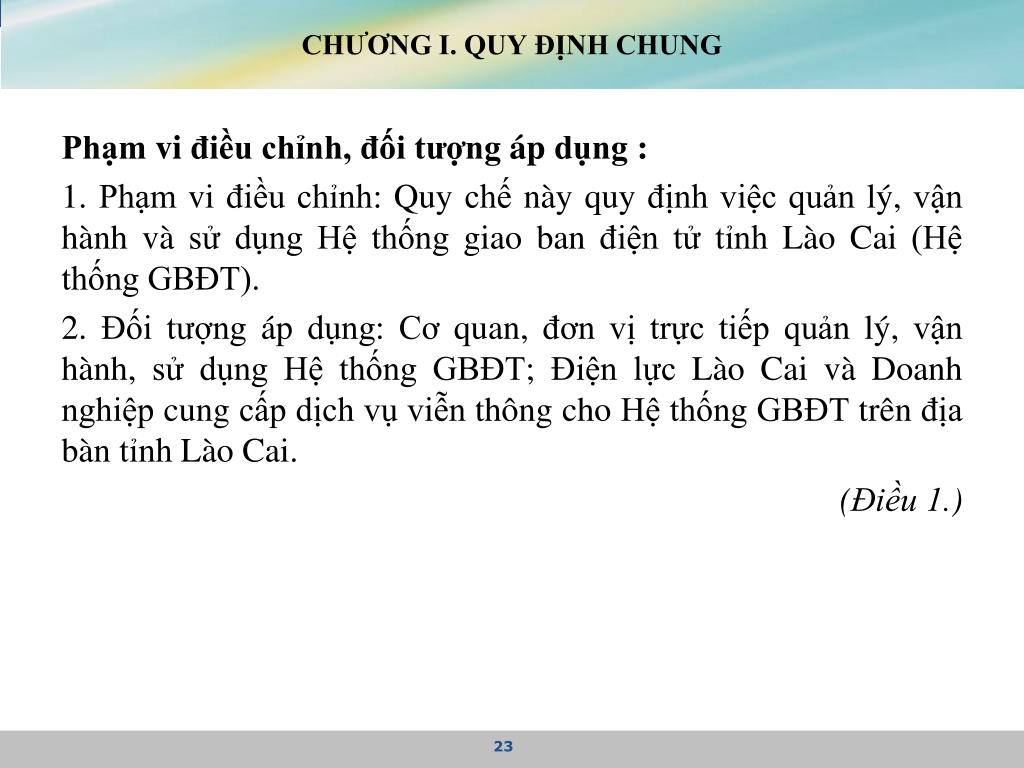 CHƯƠNG I. QUY ĐỊNH CHUNG

Phạm vi điều chỉnh, đối tượng áp dụng :

1. Phạm vi điều chỉnh: Quy chế này quy định việc quản lý, vận hành và sử dụng Hệ thống giao ban điện tử tỉnh Lào Cai (Hệ thống GBĐT).

2. Đối tượng áp dụng: Cơ quan, đơn vị trực tiếp quản lý, vận hành, sử dụng Hệ thống GBĐT; Điện lực Lào Cai và Doanh nghiệp cung cấp dịch vụ viễn thông cho Hệ thống GBĐT trên địa bàn tỉnh Lào Cai.

(Điều 1.)

23